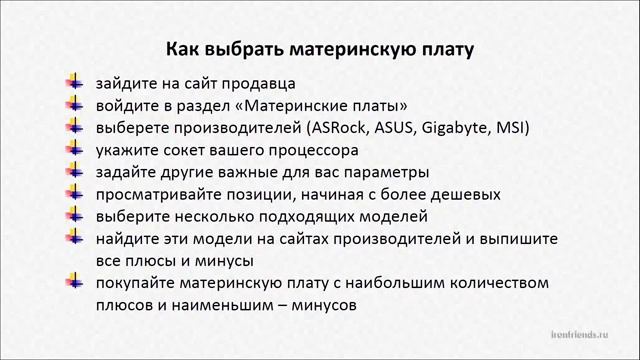 Как выбрать материнскую плату

зайдите на сайт продавца
войдите в раздел «Материнские платы»
выберете производителей (ASRock, ASUS, Gigabyte, MSI)
укажите сокет вашего процессора
задайте другие важные для вас параметры
просматривайте позиции, начиная с более дешевых
выберите несколько подходящих моделей
найдите эти модели на сайтах производителей и выпишите все плюсы и минусы
покупайте материнскую плату с наибольшим количеством плюсов и наименьшим – минусов

ironfriends.ru